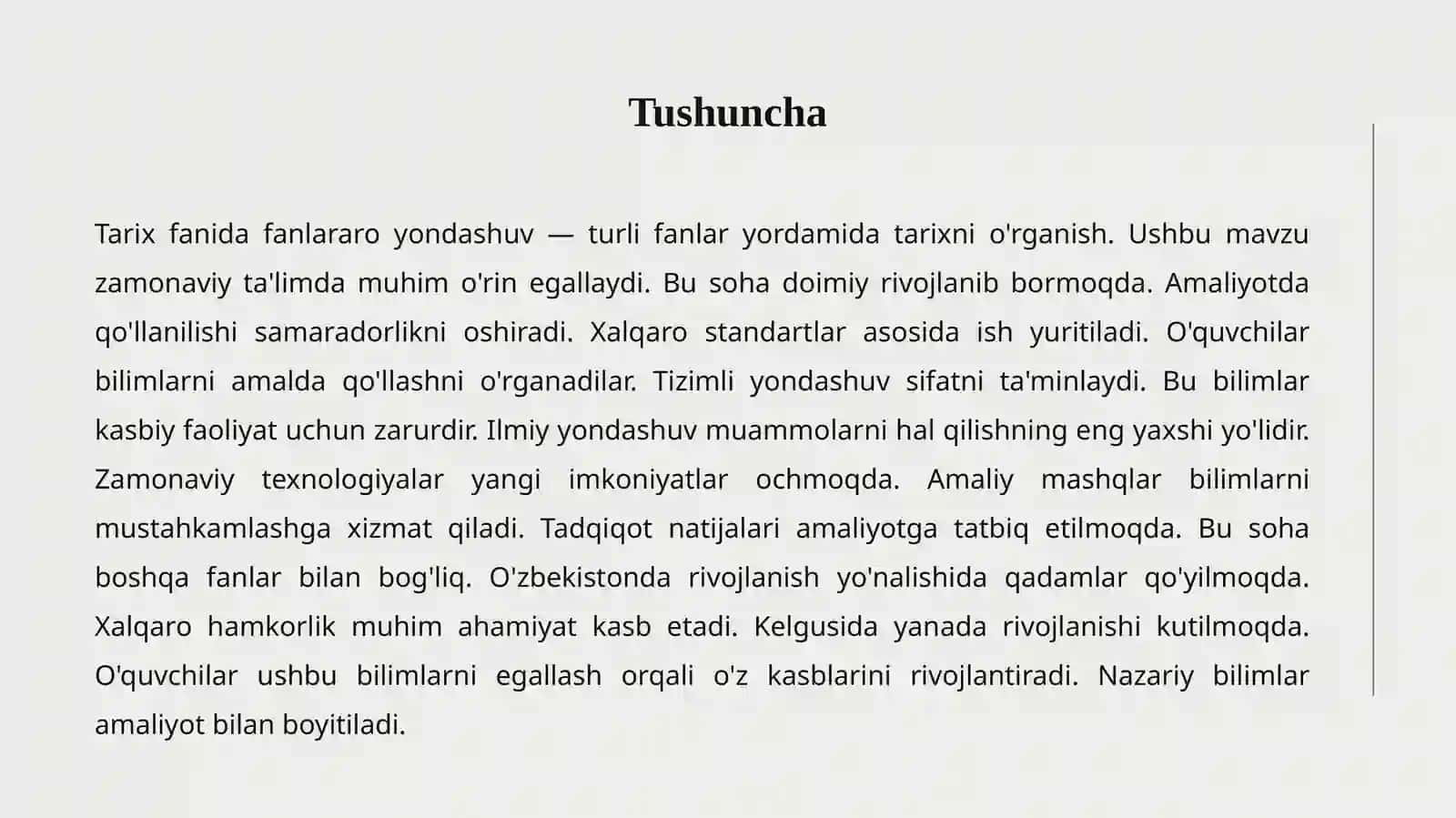 Tushuncha

Tarix fanida fanlararo yondashuv — turli fanlar yordamida tarixni o'rganish. Ushbu mavzu zamonaviy ta'limda muhim o'rin egallaydi. Bu soha doimiy rivojlanib bormoqda. Amaliyotda qo'llanilishi samaradorlikni oshiradi. Xalqaro standartlar asosida ish yuritiladi. O'quvchilar bilimlarni amalda qo'llashni o'rganadilar. Tizimli yondashuv sifatni ta'minlaydi. Bu bilimlar kasbiy faoliyat uchun zarurdir. Ilmiy yondashuv muammolarni hal qilishning eng yaxshi yo'lidir. Zamonaviy texnologiyalar yangi imkoniyatlar ochmoqda. Amaliy mashqlar bilimlarni mustahkamlashga xizmat qiladi. Tadqiqot natijalari amaliyotga tatbiq etilmoqda. Bu soha boshqa fanlar bilan bog'liq. O'zbekistonda rivojlanish yo'nalishida qadamlar qo'yilmoqda. Xalqaro hamkorlik muhim ahamiyat kasb etadi. Kelgusida yanada rivojlanishi kutilmoqda. O'quvchilar ushbu bilimlarni egallash orqali o'z kasblarini rivojlantiradi. Nazariy bilimlar amaliyot bilan boyitiladi.